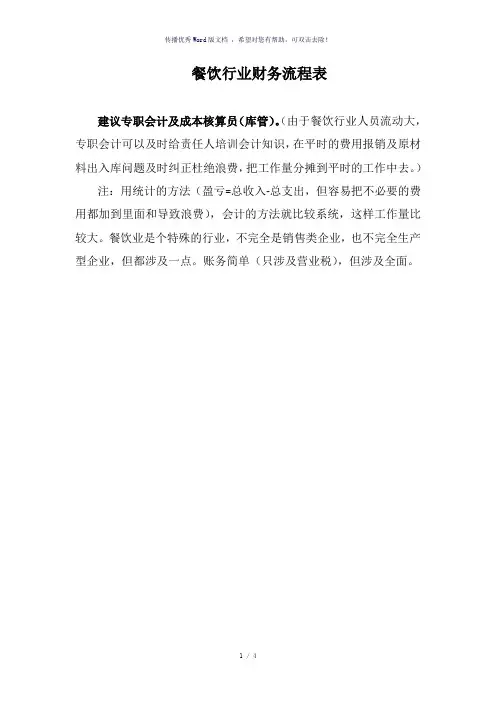 传播优秀Word版文档，希望对您有帮助，可双击去除！

餐饮行业财务流程表

建议专职会计及成本核算员(库管)。(由于餐饮行业人员流动大，专职会计可以及时给责任人培训会计知识，在平时的费用报销及原材料出入库问题及时纠正杜绝浪费，把工作量分摊到平时的工作中去。)

注：用统计的方法（盈亏=总收入-总支出，但容易把不必要的费用都加到里面和导致浪费），会计的方法就比较系统，这样工作量比较大。餐饮业是个特殊的行业，不完全是销售类企业，也不完全生产型企业，但都涉及一点。账务简单（只涉及营业税），但涉及全面。

1 / 4